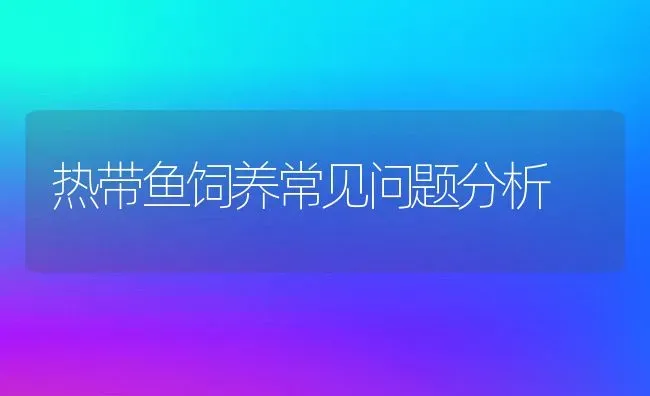 热带鱼饲养常见问题分析